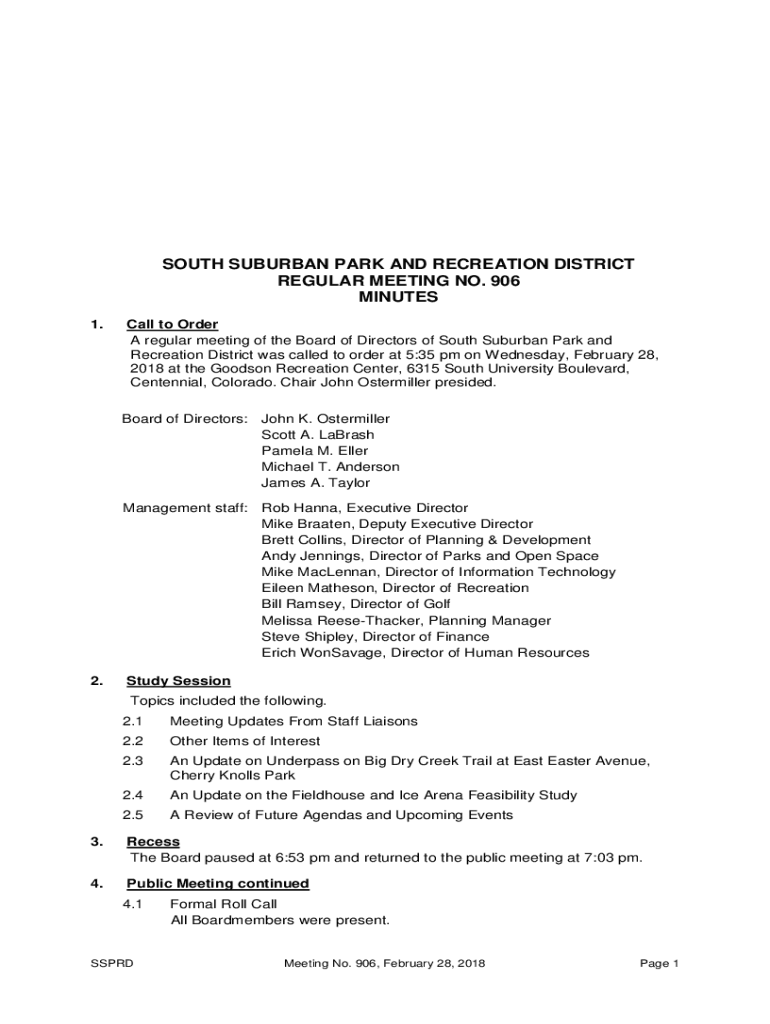 SOUTH SUBURBAN PARK AND RECREATION DISTRICT
REGULAR MEETING NO. 906
MINUTES

1. Call to Order
A regular meeting of the Board of Directors of South Suburban Park and Recreation District was called to order at 5:35 pm on Wednesday, February 28, 2018 at the Goodson Recreation Center, 6315 South University Boulevard, Centennial, Colorado. Chair John Ostermiller presided.

Board of Directors: John K. Ostermiller
Scott A. LaBrash
Pamela M. Eller
Michael T. Anderson
James A. Taylor

Management staff: Rob Hanna, Executive Director
Mike Braaten, Deputy Executive Director
Brett Collins, Director of Planning & Development
Andy Jennings, Director of Parks and Open Space
Mike MacLennan, Director of Information Technology
Eileen Matheson, Director of Recreation
Bill Ramsey, Director of Golf
Melissa Reese-Thacker, Planning Manager
Steve Shipley, Director of Finance
Erich WonSavage, Director of Human Resources

2. Study Session
Topics included the following.
2.1 Meeting Updates From Staff Liaisons
2.2 Other Items of Interest
2.3 An Update on Underpass on Big Dry Creek Trail at East Easter Avenue, Cherry Knolls Park
2.4 An Update on the Fieldhouse and Ice Arena Feasibility Study
2.5 A Review of Future Agendas and Upcoming Events

3. Recess
The Board paused at 6:53 pm and returned to the public meeting at 7:03 pm.

4. Public Meeting continued
4.1 Formal Roll Call
All Boardmembers were present.

SSPRD Meeting No. 906, February 28, 2018 Page 1